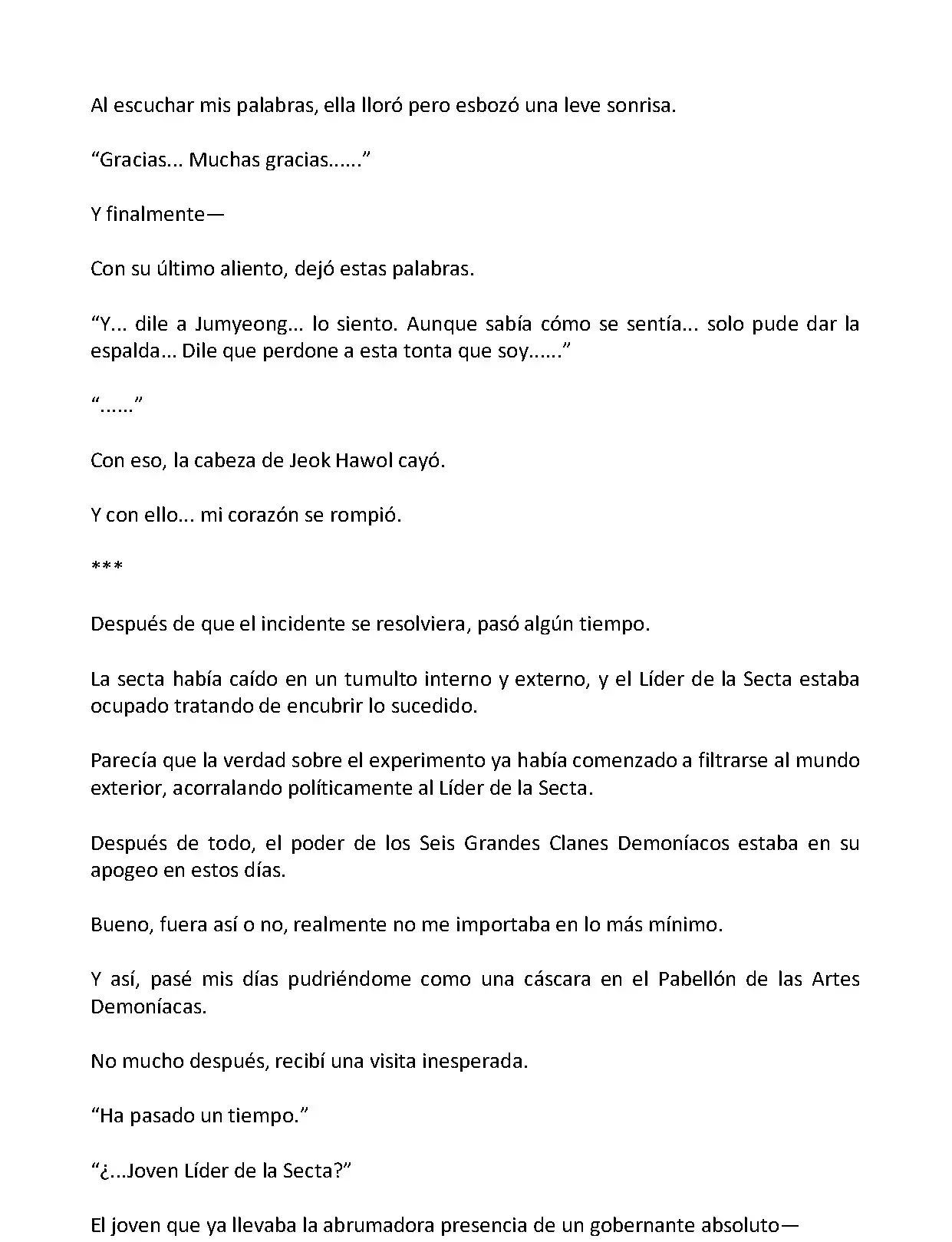 Al escuchar mis palabras, ella lloró pero esbozó una leve sonrisa.

“Gracias... Muchas gracias......”

Y finalmente—

Con su último aliento, dejó estas palabras.

“Y... dile a Jumyeong... lo siento. Aunque sabía cómo se sentía... solo pude dar la espalda... Dile que perdone a esta tonta que soy......”

“......”

Con eso, la cabeza de Jeok Hawol cayó.

Y con ello... mi corazón se rompió.

***

Después de que el incidente se resolviera, pasó algún tiempo.

La secta había caído en un tumulto interno y externo, y el Líder de la Secta estaba ocupado tratando de encubrir lo sucedido.

Parecía que la verdad sobre el experimento ya había comenzado a filtrarse al mundo exterior, acorralando políticamente al Líder de la Secta.

Después de todo, el poder de los Seis Grandes Clanes Demoníacos estaba en su apogeo en estos días.

Bueno, fuera así o no, realmente no me importaba en lo más mínimo.

Y así, pasé mis días pudriéndome como una cáscara en el Pabellón de las Artes Demoníacas.

No mucho después, recibí una visita inesperada.

“Ha pasado un tiempo.”

“¿...Joven Líder de la Secta?”

El joven que ya llevaba la abrumadora presencia de un gobernante absoluto—